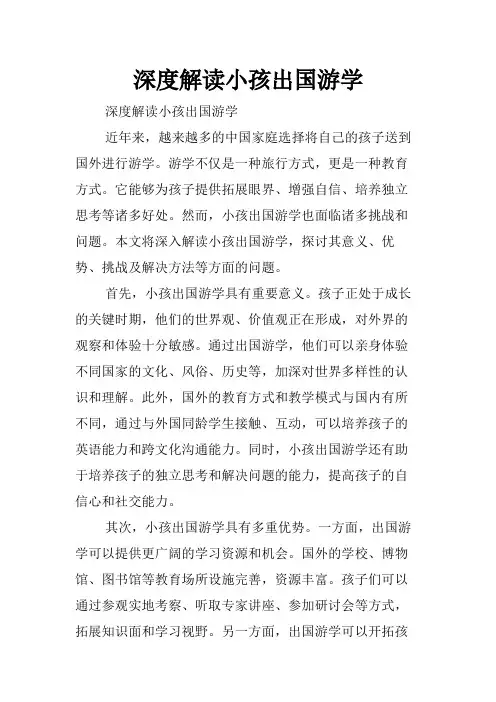 深度解读小孩出国游学

深度解读小孩出国游学

近年来，越来越多的中国家庭选择将自己的孩子送到国外进行游学。游学不仅是一种旅行方式，更是一种教育方式。它能够为孩子提供拓展眼界、增强自信、培养独立思考等诸多好处。然而，小孩出国游学也面临诸多挑战和问题。本文将深入解读小孩出国游学，探讨其意义、优势、挑战及解决方法等方面的问题。

首先，小孩出国游学具有重要意义。孩子正处于成长的关键时期，他们的世界观、价值观正在形成，对外界的观察和体验十分敏感。通过出国游学，他们可以亲身体验不同国家的文化、风俗、历史等，加深对世界多样性的认识和理解。此外，国外的教育方式和教学模式与国内有所不同，通过与外国同龄学生接触、互动，可以培养孩子的英语能力和跨文化沟通能力。同时，小孩出国游学还有助于培养孩子的独立思考和解决问题的能力，提高孩子的自信心和社交能力。

其次，小孩出国游学具有多重优势。一方面，出国游学可以提供更广阔的学习资源和机会。国外的学校、博物馆、图书馆等教育场所设施完善，资源丰富。孩子们可以通过参观实地考察、听取专家讲座、参加研讨会等方式，拓展知识面和学习视野。另一方面，出国游学可以开拓孩